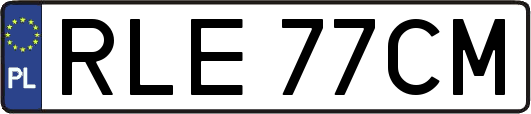 PL
RLE 77CM